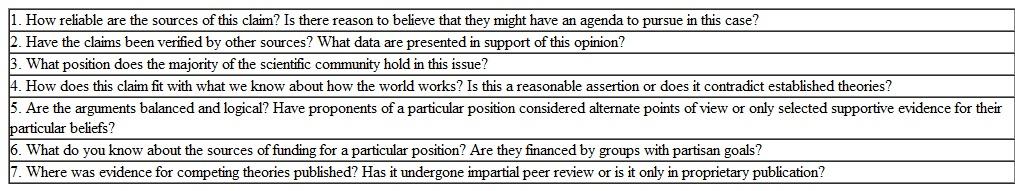 | 1. How reliable are the sources of this claim? Is there reason to believe that they might have an agenda to pursue in this case? |
|---|
| 2. Have the claims been verified by other sources? What data are presented in support of this opinion? |
| 3. What position does the majority of the scientific community hold in this issue? |
| 4. How does this claim fit with what we know about how the world works? Is this a reasonable assertion or does it contradict established theories? |
| 5. Are the arguments balanced and logical? Have proponents of a particular position considered alternate points of view or only selected supportive evidence for their particular beliefs? |
| 6. What do you know about the sources of funding for a particular position? Are they financed by groups with partisan goals? |
| 7. Where was evidence for competing theories published? Has it undergone impartial peer review or is it only in proprietary publication? |